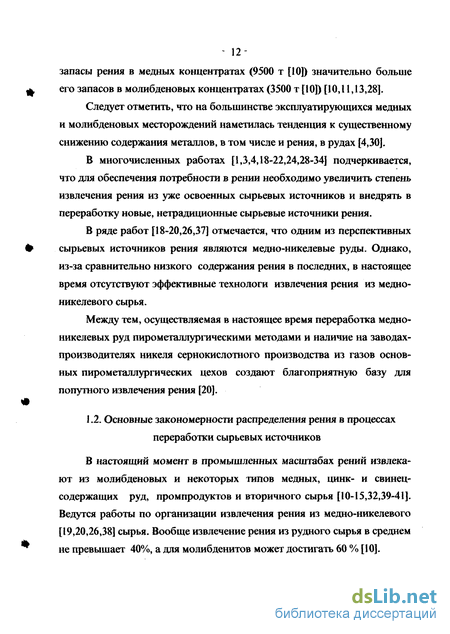 - 12 -

запасы рения в медных концентратах (9500 т [10]) значительно больше его запасов в молибденовых концентратах (3500 т [10]) [10,11,13,28].

Следует отметить, что на большинстве эксплуатирующихся медных и молибденовых месторождений наметилась тенденция к существенному снижению содержания металлов, в том числе и рения, в рудах [4,30].

В многочисленных работах [1,3,4,18-22,24,28-34] подчеркивается, что для обеспечения потребности в рении необходимо увеличить степень извлечения рения из уже освоенных сырьевых источников и внедрять в переработку новые, нетрадиционные сырьевые источники рения.

В ряде работ [18-20,26,37] отмечается, что одним из перспективных сырьевых источников рения являются медно-никелевые руды. Однако, из-за сравнительно низкого содержания рения в последних, в настоящее время отсутствуют эффективные технологи извлечения рения из медно-никелевого сырья.

Между тем, осуществляемая в настоящее время переработка медно-никелевых руд пирометаллургическими методами и наличие на заводах-производителях никеля сернокислотного производства из газов основных пирометаллургических цехов создают благоприятную базу для попутного извлечения рения [20].

1.2. Основные закономерности распределения рения в процессах переработки сырьевых источников

В настоящий момент в промышленных масштабах рений извлекают из молибденовых и некоторых типов медных, цинк- и свинец-содержащих руд, промпродуктов и вторичного сырья [10-15,32,39-41]. Ведутся работы по организации извлечения рения из медно-никелевого [19,20,26,38] сырья. Вообще извлечение рения из рудного сырья в среднем не превышает 40%, а для молибденитов может достигать 60 % [10].

dsLib.net
библиотека диссертаций